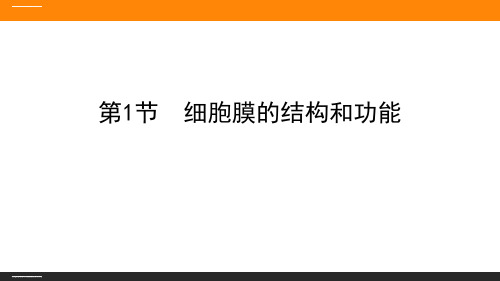 第1节　细胞膜的结构和功能